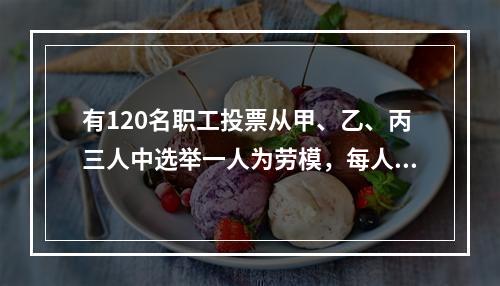 有120名职工投票从甲、乙、丙三人中选举一人为劳模，每人...